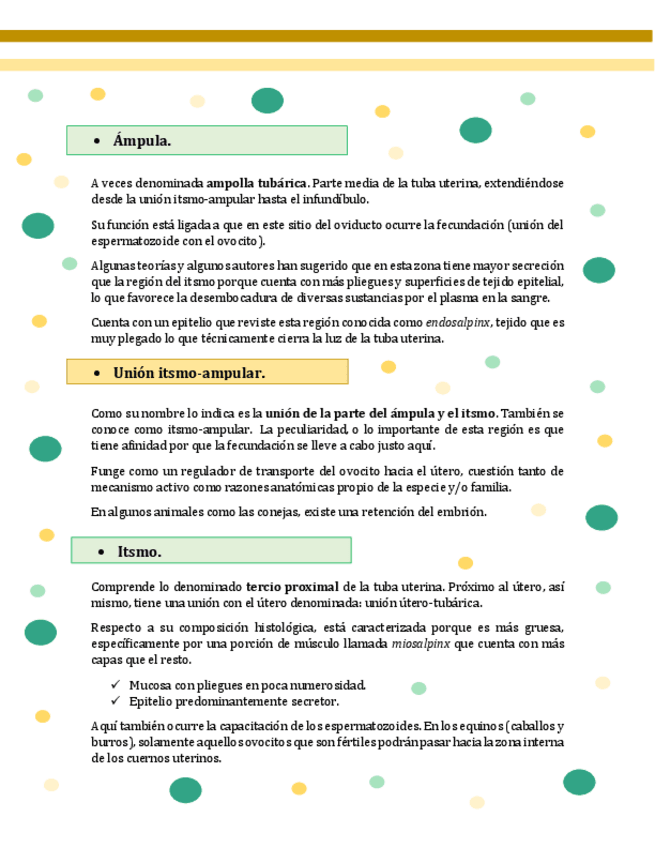 • Ámpula.

A veces denominada ampolla tubárica. Parte media de la tuba uterina, extendiéndose desde la unión itsmo-ampular hasta el infundíbulo.

Su función está ligada a que en este sitio del oviducto ocurre la fecundación (unión del espermatozoide con el ovocito).

Algunas teorías y algunos autores han sugerido que en esta zona tiene mayor secreción que la región del itsmo porque cuenta con más pliegues y superficies de tejido epitelial, lo que favorece la desembocadura de diversas sustancias por el plasma en la sangre.

Cuenta con un epitelio que reviste esta región conocida como endosalpinx, tejido que es muy plegado lo que técnicamente cierra la luz de la tuba uterina.

• Unión itsmo-ampular.

Como su nombre lo indica es la unión de la parte del ámpula y el itsmo. También se conoce como itsmo-ampular. La peculiaridad, o lo importante de esta región es que tiene afinidad por que la fecundación se lleve a cabo justo aquí.

Funge como un regulador de transporte del ovocito hacia el útero, cuestión tanto de mecanismo activo como razones anatómicas propio de la especie y/o familia.

En algunos animales como las conejas, existe una retención del embrión.

• Itsmo.

Comprende lo denominado tercio proximal de la tuba uterina. Próximo al útero, así mismo, tiene una unión con el útero denominada: unión útero-tubárica.

Respecto a su composición histológica, está caracterizada porque es más gruesa, específicamente por una porción de músculo llamada miosalpinx que cuenta con más capas que el resto.

✓ Mucosa con pliegues en poca numerosidad.
✓ Epitelio predominantemente secretor.

Aquí también ocurre la capacitación de los espermatozoides. En los equinos (caballos y burros), solamente aquellos ovocitos que son fértiles podrán pasar hacia la zona interna de los cuernos uterinos.